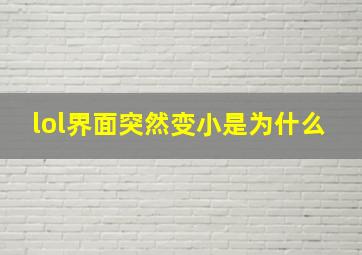 lol界面突然变小是为什么